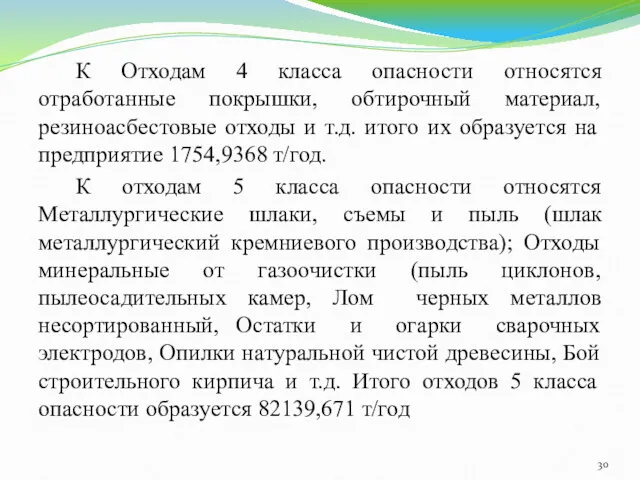 К Отходам 4 класса опасности относятся отработанные покрышки, обтирочный материал, резиноасбестовые отходы и т.д. итого их образуется на предприятие 1754,9368 т/год.

К отходам 5 класса опасности относятся Металлургические шлаки, съемы и пыль (шлак металлургический кремниевого производства); Отходы минеральные от газоочистки (пыль циклонов, пылеосадительных камер, Лом черных металлов несортированный, Остатки и огарки сварочных электродов, Опилки натуральной чистой древесины, Бой строительного кирпича и т.д. Итого отходов 5 класса опасности образуется 82139,671 т/год

30